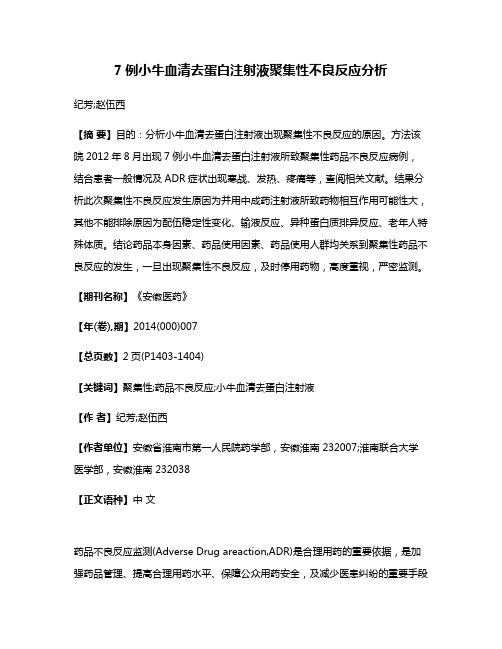 7 例小牛血清去蛋白注射液聚集性不良反应分析

纪芳;赵伍西

【摘 要】目的：分析小牛血清去蛋白注射液出现聚集性不良反应的原因。方法该院 2012 年 8 月出现 7 例小牛血清去蛋白注射液所致聚集性药品不良反应病例，结合患者一般情况及 ADR 症状出现寒战、发热、疼痛等，查阅相关文献。结果分析此次聚集性不良反应发生原因为并用中成药注射液所致药物相互作用可能性大，其他不能排除原因为配伍稳定性变化、输液反应、异种蛋白质排异反应、老年人特殊体质。结论药品本身因素、药品使用因素、药品使用人群均关系到聚集性药品不良反应的发生，一旦出现聚集性不良反应，及时停用药物，高度重视，严密监测。

【期刊名称】《安徽医药》

【年(卷),期】2014(000)007

【总页数】2 页(P1403-1404)

【关键词】聚集性;药品不良反应;小牛血清去蛋白注射液

【作 者】纪芳;赵伍西

【作者单位】安徽省淮南市第一人民院药学部，安徽淮南 232007;淮南联合大学医学部，安徽淮南 232038

【正文语种】中 文

药品不良反应监测(Adverse Drug areaction,ADR)是合理用药的重要依据，是加强药品管理、提高合理用药水平、保障公众用药安全，及减少医患纠纷的重要手段